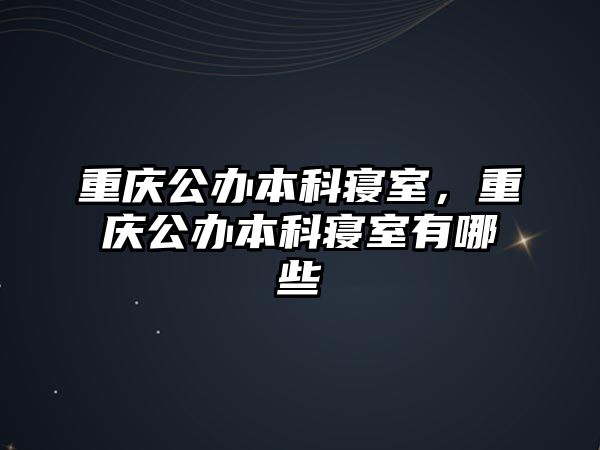 重庆公办本科寝室，重庆公办本科寝室有哪些